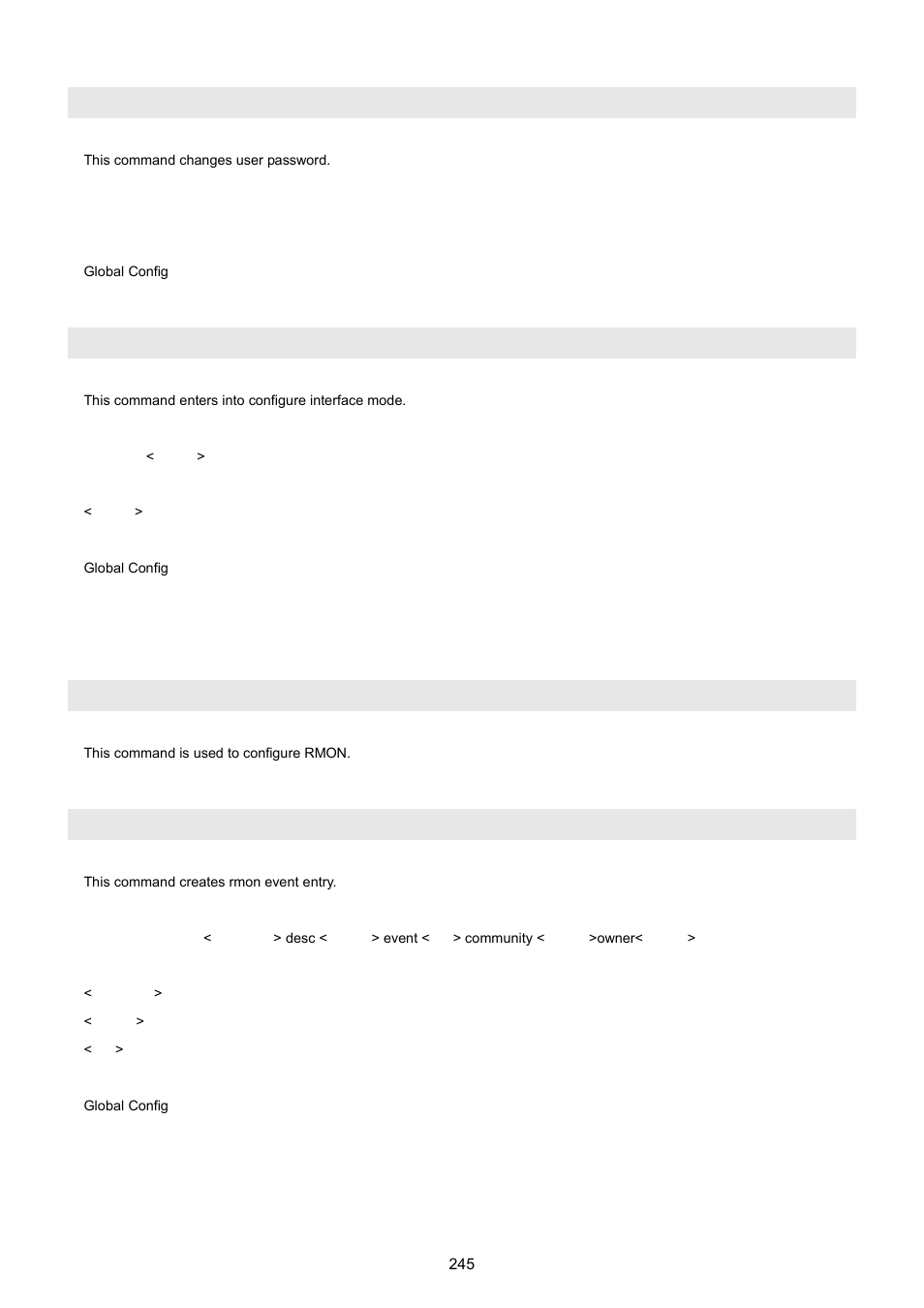 This command changes user password.

Global Config

This command enters into configure interface mode.

< >

< >

Global Config

This command is used to configure RMON.

This command creates rmon event entry.

< > desc < > event < > community < >owner< >

< >

< >

< >

Global Config

245